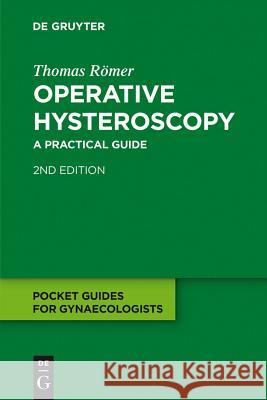 DE GRUYTER

Thomas Römer
OPERATIVE HYSTEROSCOPY
A PRACTICAL GUIDE

2ND EDITION

POCKET GUIDES FOR GYNAECOLOGISTS

DE G

Kraina Książek